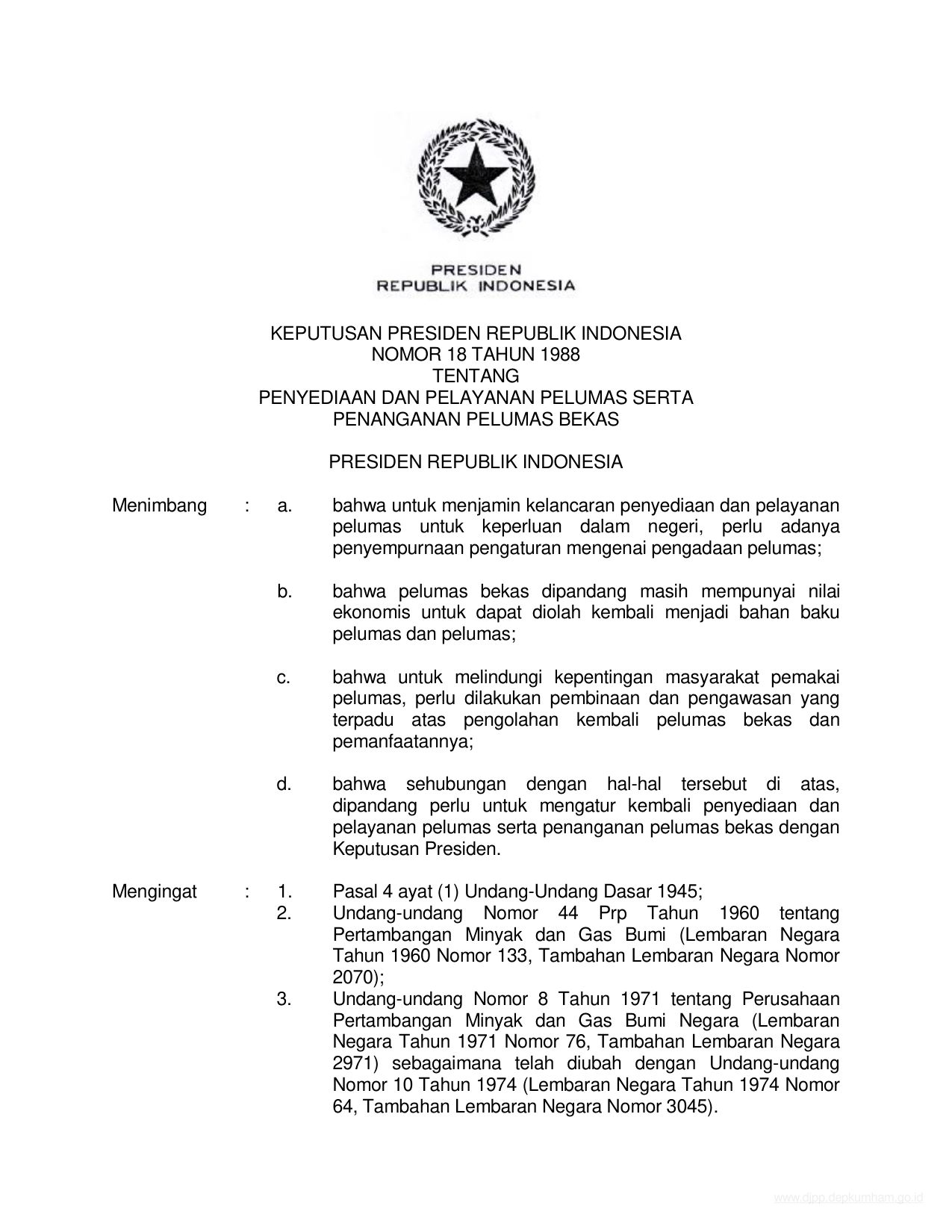 PRESIDEN
REPUBLIK INDONESIA

KEPUTUSAN PRESIDEN REPUBLIK INDONESIA
NOMOR 18 TAHUN 1988
TENTANG
PENYEDIAAN DAN PELAYANAN PELUMAS SERTA
PENANGANAN PELUMAS BEKAS

PRESIDEN REPUBLIK INDONESIA

Menimbang : a. bahwa untuk menjamin kelancaran penyediaan dan pelayanan pelumas untuk keperluan dalam negeri, perlu adanya penyempurnaan pengaturan mengenai pengadaan pelumas;

b. bahwa pelumas bekas dipandang masih mempunyai nilai ekonomis untuk dapat diolah kembali menjadi bahan baku pelumas dan pelumas;

c. bahwa untuk melindungi kepentingan masyarakat pemakai pelumas, perlu dilakukan pembinaan dan pengawasan yang terpadu atas pengolahan kembali pelumas bekas dan pemanfaatannya;

d. bahwa sehubungan dengan hal-hal tersebut di atas, dipandang perlu untuk mengatur kembali penyediaan dan pelayanan pelumas serta penanganan pelumas bekas dengan Keputusan Presiden.

Mengingat : 1. Pasal 4 ayat (1) Undang-Undang Dasar 1945;
2. Undang-undang Nomor 44 Prp Tahun 1960 tentang Pertambangan Minyak dan Gas Bumi (Lembaran Negara Tahun 1960 Nomor 133, Tambahan Lembaran Negara Nomor 2070);
3. Undang-undang Nomor 8 Tahun 1971 tentang Perusahaan Pertambangan Minyak dan Gas Bumi Negara (Lembaran Negara Tahun 1971 Nomor 76, Tambahan Lembaran Negara 2971) sebagaimana telah diubah dengan Undang-undang Nomor 10 Tahun 1974 (Lembaran Negara Tahun 1974 Nomor 64, Tambahan Lembaran Negara Nomor 3045).

www.djpp.depkumham.go.id